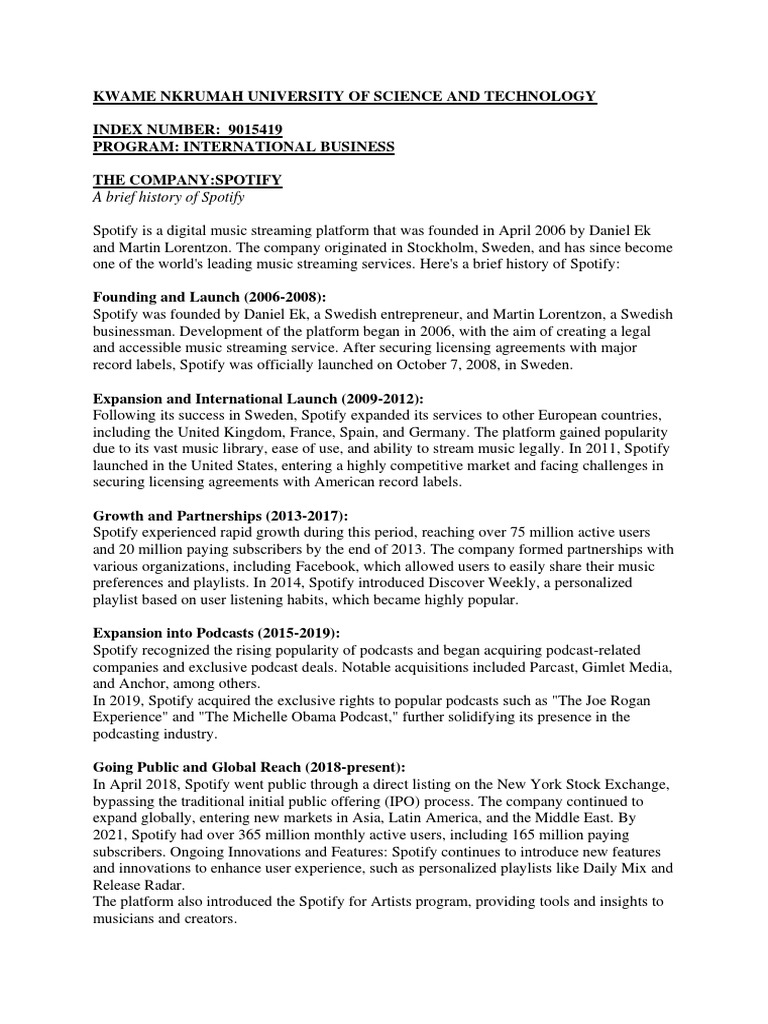 KWAME NKRUMAH UNIVERSITY OF SCIENCE AND TECHNOLOGY

INDEX NUMBER: 9015419
PROGRAM: INTERNATIONAL BUSINESS

THE COMPANY:SPOTIFY
A brief history of Spotify

Spotify is a digital music streaming platform that was founded in April 2006 by Daniel Ek and Martin Lorentzon. The company originated in Stockholm, Sweden, and has since become one of the world's leading music streaming services. Here's a brief history of Spotify:

Founding and Launch (2006-2008):
Spotify was founded by Daniel Ek, a Swedish entrepreneur, and Martin Lorentzon, a Swedish businessman. Development of the platform began in 2006, with the aim of creating a legal and accessible music streaming service. After securing licensing agreements with major record labels, Spotify was officially launched on October 7, 2008, in Sweden.

Expansion and International Launch (2009-2012):
Following its success in Sweden, Spotify expanded its services to other European countries, including the United Kingdom, France, Spain, and Germany. The platform gained popularity due to its vast music library, ease of use, and ability to stream music legally. In 2011, Spotify launched in the United States, entering a highly competitive market and facing challenges in securing licensing agreements with American record labels.

Growth and Partnerships (2013-2017):
Spotify experienced rapid growth during this period, reaching over 75 million active users and 20 million paying subscribers by the end of 2013. The company formed partnerships with various organizations, including Facebook, which allowed users to easily share their music preferences and playlists. In 2014, Spotify introduced Discover Weekly, a personalized playlist based on user listening habits, which became highly popular.

Expansion into Podcasts (2015-2019):
Spotify recognized the rising popularity of podcasts and began acquiring podcast-related companies and exclusive podcast deals. Notable acquisitions included Parcast, Gimlet Media, and Anchor, among others.
In 2019, Spotify acquired the exclusive rights to popular podcasts such as "The Joe Rogan Experience" and "The Michelle Obama Podcast," further solidifying its presence in the podcasting industry.

Going Public and Global Reach (2018-present):
In April 2018, Spotify went public through a direct listing on the New York Stock Exchange, bypassing the traditional initial public offering (IPO) process. The company continued to expand globally, entering new markets in Asia, Latin America, and the Middle East. By 2021, Spotify had over 365 million monthly active users, including 165 million paying subscribers. Ongoing Innovations and Features: Spotify continues to introduce new features and innovations to enhance user experience, such as personalized playlists like Daily Mix and Release Radar.
The platform also introduced the Spotify for Artists program, providing tools and insights to musicians and creators.